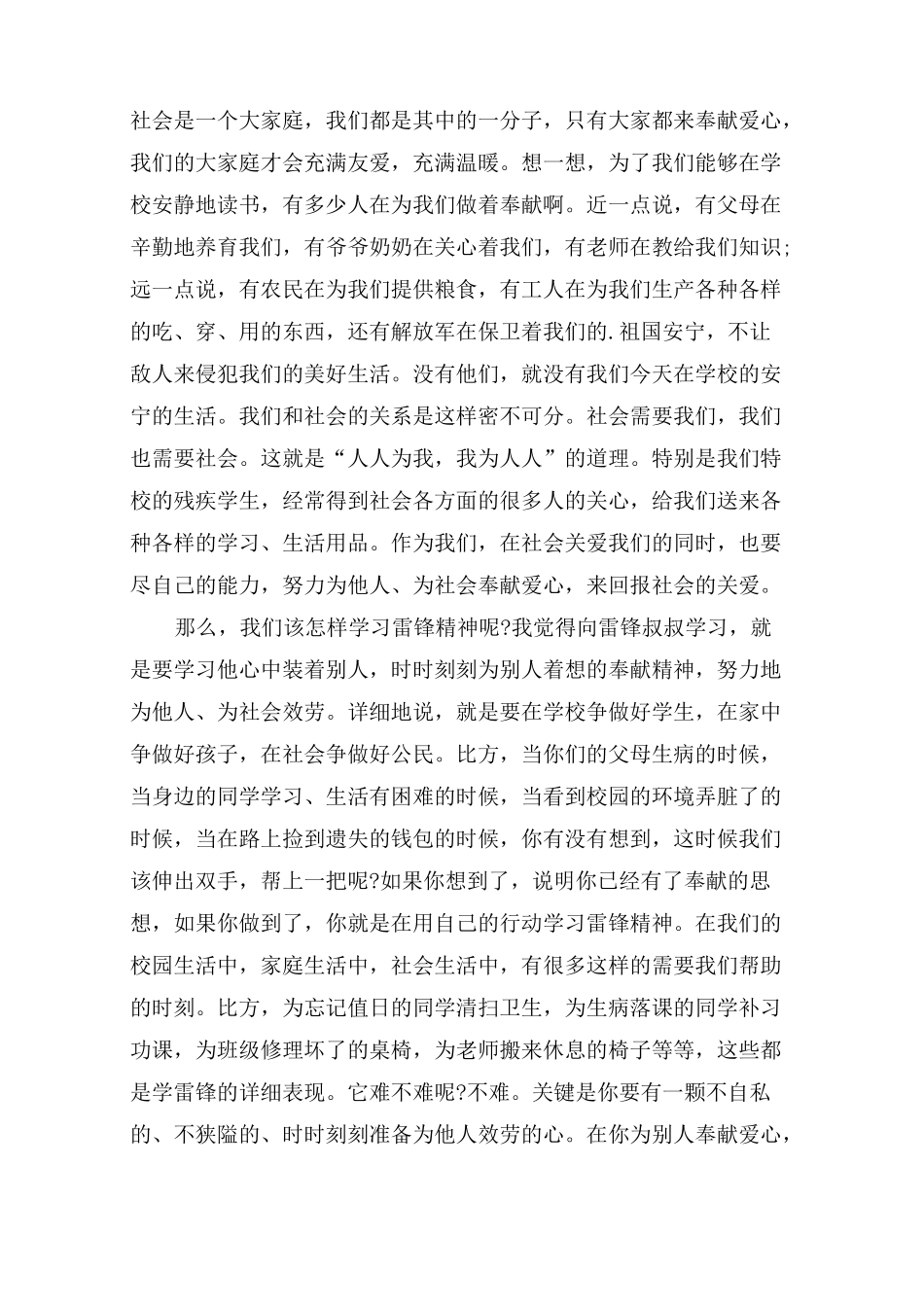 社会是一个大家庭，我们都是其中的一分子，只有大家都来奉献爱心，我们的大家庭才会充满友爱，充满温暖。想一想，为了我们能够在学校安静地读书，有多少人在为我们做着奉献啊。近一点说，有父母在辛勤地养育我们，有爷爷奶奶在关心着我们，有老师在教给我们知识;远一点说，有农民在为我们提供粮食，有工人在为我们生产各种各样的吃、穿、用的东西，还有解放军在保卫着我们的.祖国安宁，不让敌人来侵犯我们的美好生活。没有他们，就没有我们今天在学校的安宁的生活。我们和社会的关系是这样密不可分。社会需要我们，我们也需要社会。这就是“人人为我，我为人人”的道理。特别是我们特校的残疾学生，经常得到社会各方面的很多人的关心，给我们送来各种各样的学习、生活用品。作为我们，在社会关爱我们的同时，也要尽自己的能力，努力为他人、为社会奉献爱心，来回报社会的关爱。

那么，我们该怎样学习雷锋精神呢?我觉得向雷锋叔叔学习，就是要学习他心中装着别人，时时刻刻为别人着想的奉献精神，努力地为他人、为社会效劳。详细地说，就是要在学校争做好学生，在家中争做好孩子，在社会争做好公民。比方，当你们的父母生病的时候，当身边的同学学习、生活有困难的时候，当看到校园的环境弄脏了的时候，当在路上捡到遗失的钱包的时候，你有没有想到，这时候我们该伸出双手，帮上一把呢?如果你想到了，说明你已经有了奉献的思想，如果你做到了，你就是在用自己的行动学习雷锋精神。在我们的校园生活中，家庭生活中，社会生活中，有很多这样的需要我们帮助的时刻。比方，为忘记值日的同学清扫卫生，为生病落课的同学补习功课，为班级修理坏了的桌椅，为老师搬来休息的椅子等等，这些都是学雷锋的详细表现。它难不难呢?不难。关键是你要有一颗不自私的、不狭隘的、时时刻刻准备为他人效劳的心。在你为别人奉献爱心，